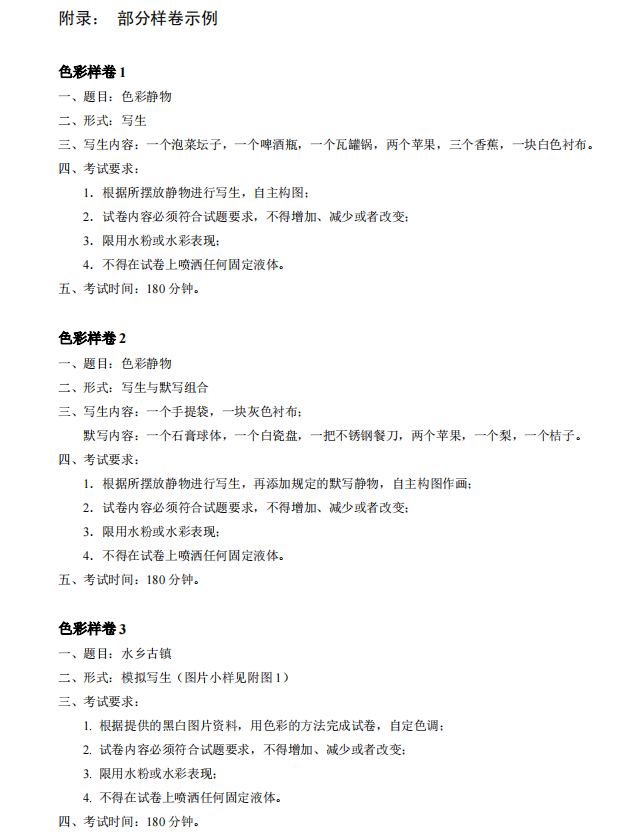 附录： 部分样卷示例

色彩样卷 1
一、题目：色彩静物
二、形式：写生
三、写生内容：一个泡菜坛子，一个啤酒瓶，一个瓦罐锅，两个苹果，三个香蕉，一块白色衬布。
四、考试要求：
1. 根据所摆放静物进行写生，自主构图；
2. 试卷内容必须符合试题要求，不得增加、减少或者改变；
3. 限用水粉或水彩表现；
4. 不得在试卷上喷洒任何固定液体。
五、考试时间：180 分钟。

色彩样卷 2
一、题目：色彩静物
二、形式：写生与默写组合
三、写生内容：一个手提袋，一块灰色衬布；
默写内容：一个石膏球体，一个白瓷盘，一把不锈钢餐刀，两个苹果，一个梨，一个桔子。
四、考试要求：
1. 根据所摆放静物进行写生，再添加规定的默写静物，自主构图作画；
2. 试卷内容必须符合试题要求，不得增加、减少或者改变；
3. 限用水粉或水彩表现；
4. 不得在试卷上喷洒任何固定液体。
五、考试时间：180 分钟。

色彩样卷 3
一、题目：水乡古镇
二、形式：模拟写生（图片小样见附图 1）
三、考试要求：
1. 根据提供的黑白图片资料，用色彩的方法完成试卷，自定色调；
2. 试卷内容必须符合试题要求，不得增加、减少或者改变；
3. 限用水粉或水彩表现；
4. 不得在试卷上喷洒任何固定液体。
四、考试时间：180 分钟。